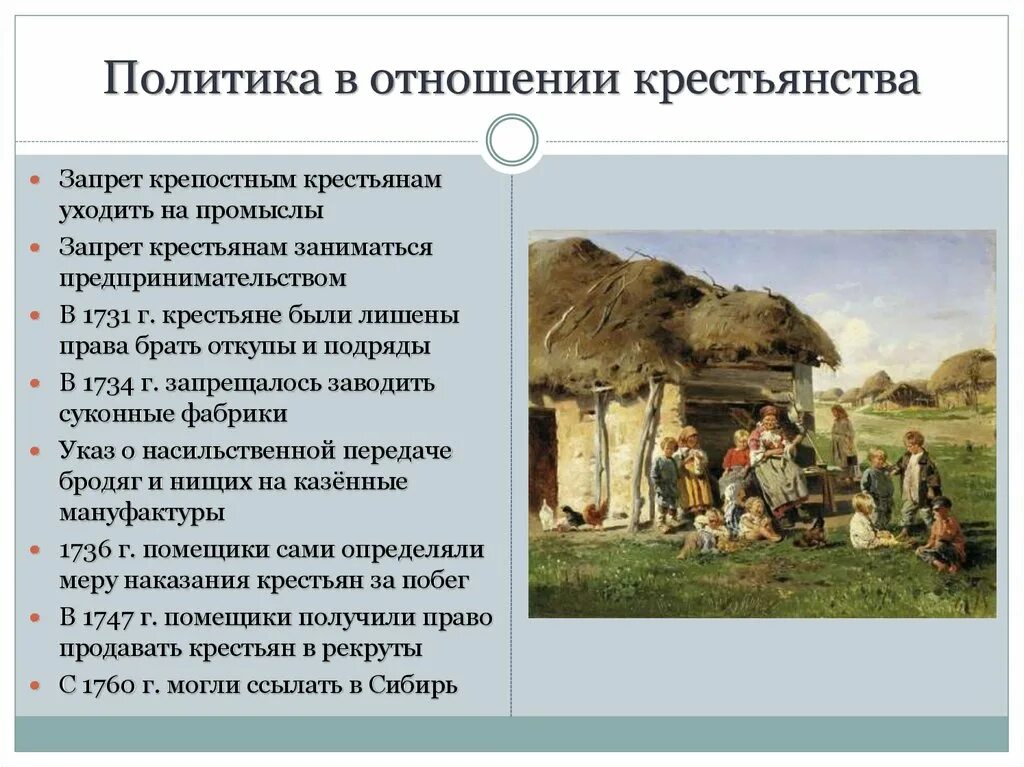 Политика в отношении крестьянства

- Запрет крепостным крестьянам уходить на промыслы
- Запрет крестьянам заниматься предпринимательством
- В 1731 г. крестьяне были лишены права брать откупы и подряды
- В 1734 г. запрещалось заводить суконные фабрики
- Указ о насильственной передаче бродяг и нищих на казённые мануфактуры
- 1736 г. помещики сами определяли меру наказания крестьян за побег
- В 1747 г. помещики получили право продавать крестьян в рекруты
- С 1760 г. могли ссылать в Сибирь